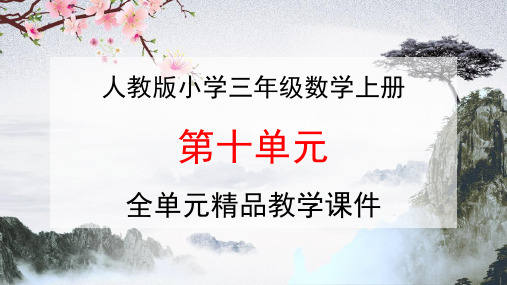 人教版小学三年级数学上册

第十单元

全单元精品教学课件